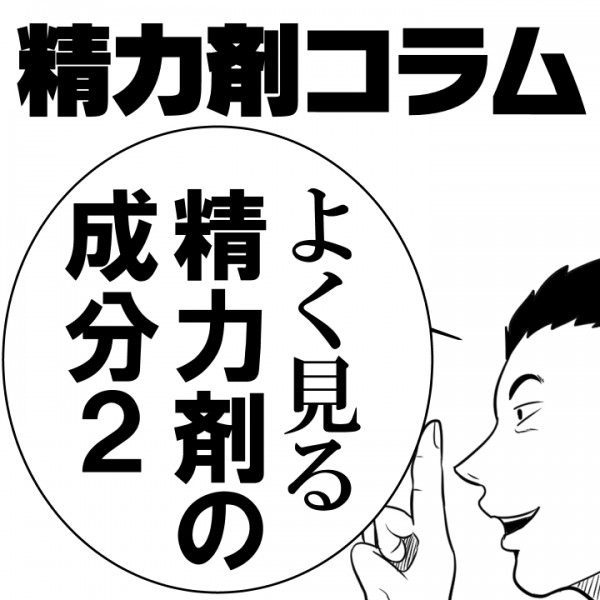 精力剤コラム

よく見る精力剤の成分2